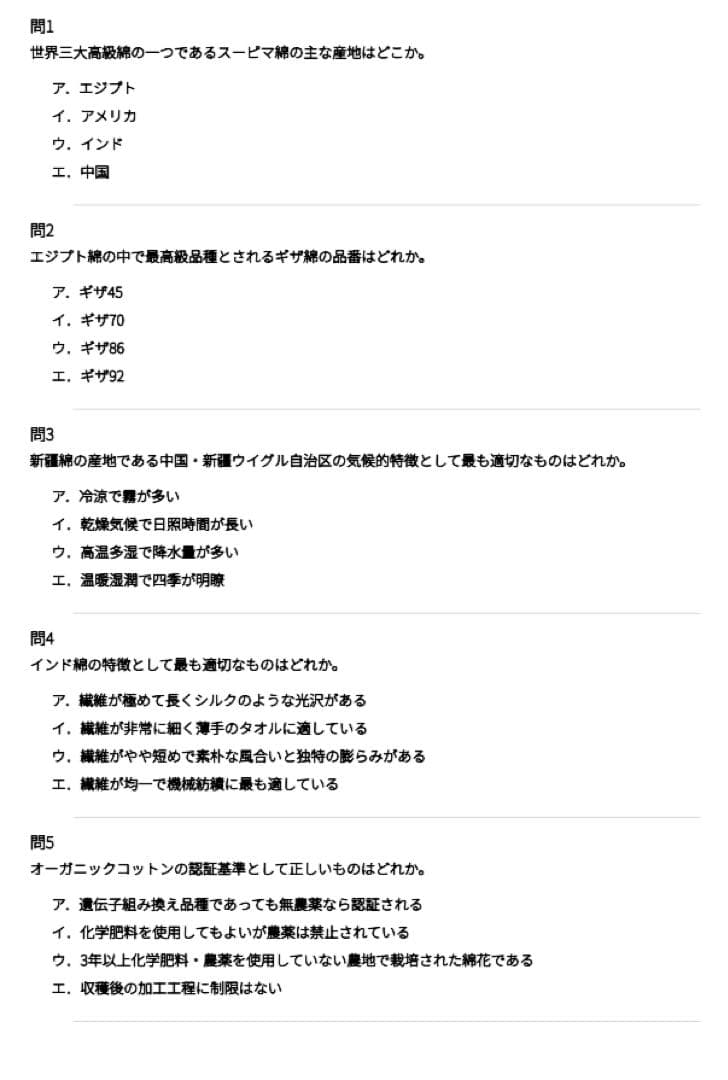 問1
世界三大高級綿の一つであるスーピマ綿の主な産地はどこか。

ア．エジプト
イ．アメリカ
ウ．インド
エ．中国

問2
エジプト綿の中で最高級品種とされるギザ綿の品番はどれか。

ア．ギザ45
イ．ギザ70
ウ．ギザ86
エ．ギザ92

問3
新疆綿の産地である中国・新疆ウイグル自治区の気候的特徴として最も適切なものはどれか。

ア．冷涼で霧が多い
イ．乾燥気候で日照時間が長い
ウ．高温多湿で降水量が多い
エ．温暖湿潤で四季が明瞭

問4
インド綿の特徴として最も適切なものはどれか。

ア．繊維が極めて長くシルクのような光沢がある
イ．繊維が非常に細く薄手のタオルに適している
ウ．繊維がやや短めで素朴な風合いと独特の膨らみがある
エ．繊維が均一で機械紡績に最も適している

問5
オーガニックコットンの認証基準として正しいものはどれか。

ア．遺伝子組み換え品種であっても無農薬なら認証される
イ．化学肥料を使用してもよいが農薬は禁止されている
ウ．3年以上化学肥料・農薬を使用していない農地で栽培された綿花である
エ．収穫後の加工工程に制限はない